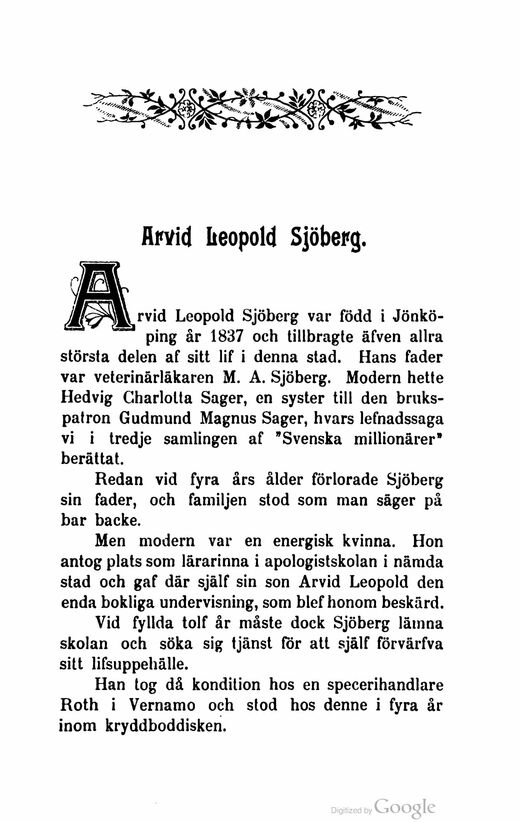 Arvid Leopold Sjöberg.

Arvid Leopold Sjöberg var född i Jönköping år 1837 och tillbragte äfven allra största delen af sitt lif i denna stad. Hans fader var veterinärläkaren M. A. Sjöberg. Modern hette Hedvig Charlotta Sager, en syster till den brukspatron Gudmund Magnus Sager, hvars lefnadssaga vi i tredje samlingen af "Svenska millionärer" berättat.

Redan vid fyra års ålder förlorade Sjöberg sin fader, och familjen stod som man säger på bar backe.

Men modern var en energisk kvinna. Hon antog plats som lärarinna i apologistskolan i nämda stad och gaf där själf sin son Arvid Leopold den enda bokliga undervisning, som blef honom beskärd.

Vid fyllda tolf år måste dock Sjöberg lämna skolan och söka sig tjänst för att själf förvärfva sitt lifsuppehälle.

Han tog då kondition hos en specerihandlare Roth i Vernamo och stod hos denne i fyra år inom kryddboddisken.

Digitized by Google